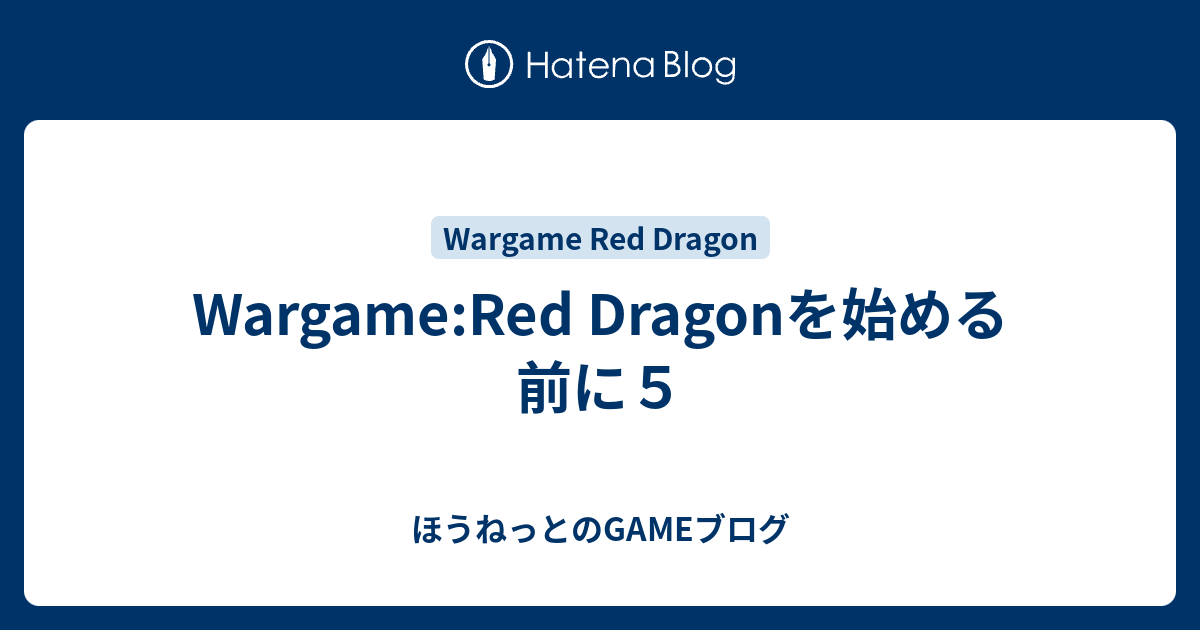 Hatena Blog

Wargame Red Dragon

Wargame:Red Dragonを始める前に５

ほうねっとのGAMEブログ